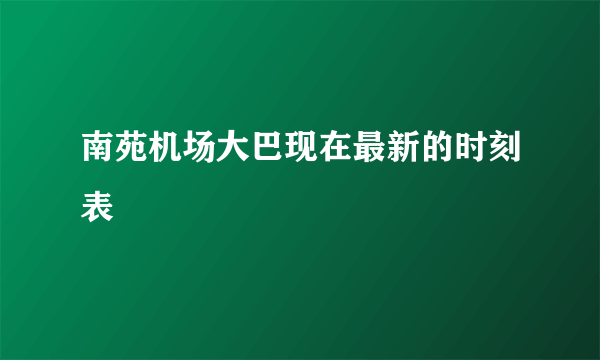 南苑机场大巴现在最新的时刻表